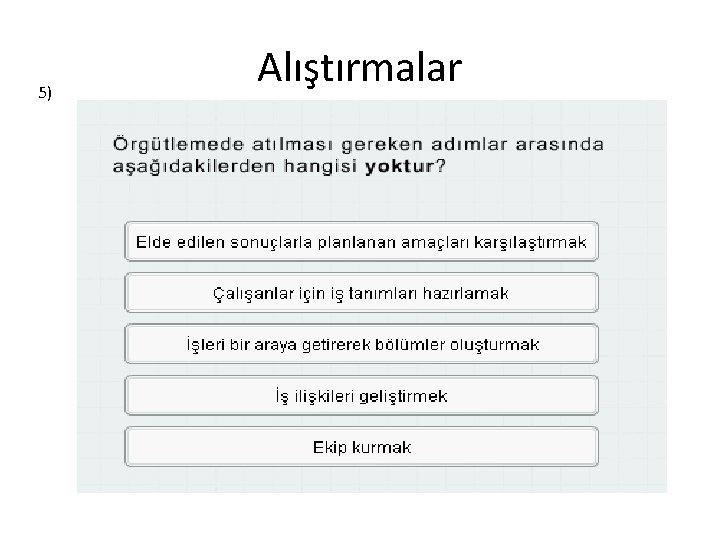 Alıştırmalar

5)

Örgütlemede atılması gereken adımlar arasında aşağıdakilerden hangisi yoktur?

Elde edilen sonuçlarla planlanan amaçları karşılaştırmak

Çalışanlar için iş tanımları hazırlamak

İşleri bir araya getirerek bölümler oluşturmak

İş ilişkileri geliştirmek

Ekip kurmak